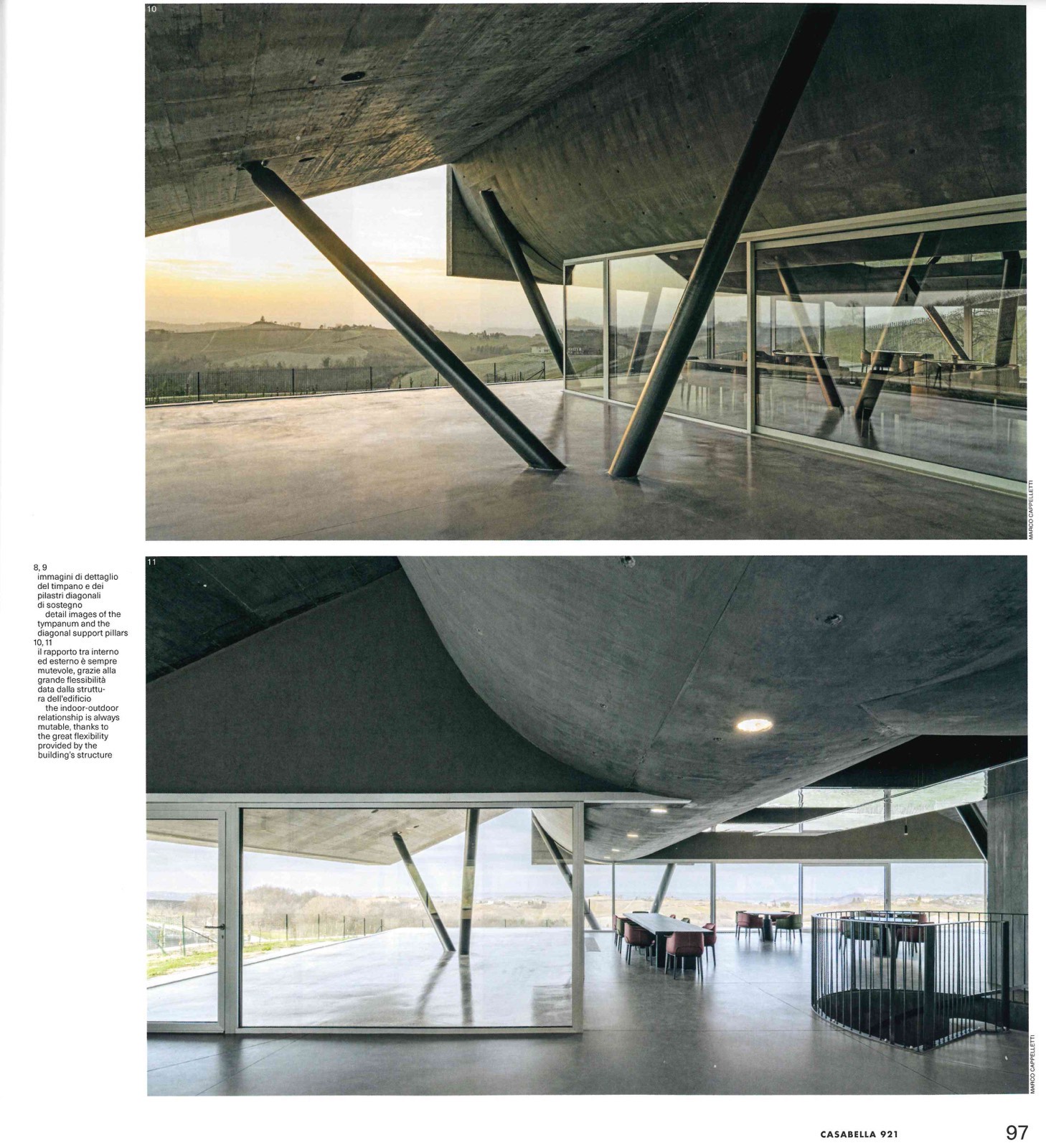 10

MARCO CAPPELLETTI

8, 9
immagini di dettaglio del timpano e dei pilastri diagonali di sostegno
detail images of the tympanum and the diagonal support pillars
10, 11
il rapporto tra interno ed esterno è sempre mutevole, grazie alla grande flessibilità data dalla struttura dell'edificio
the indoor-outdoor relationship is always mutable, thanks to the great flexibility provided by the building's structure

11

MARCO CAPPELLETTI

CASABELLA 921

97